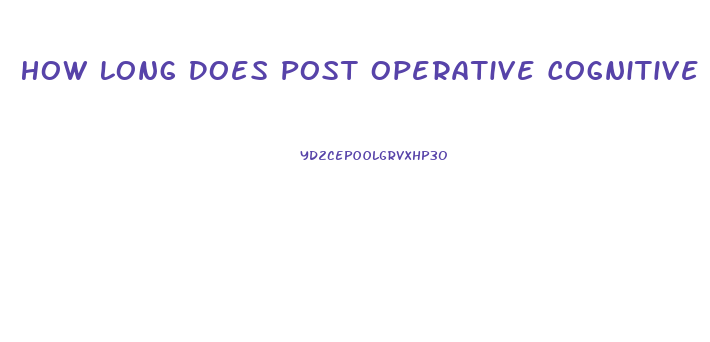 HOW LONG DOES POST OPERATIVE COGNITIVE

YD2CEPOOLGRVXHP30